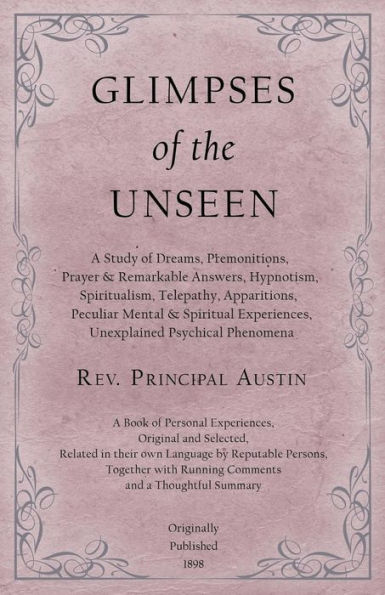 GLIMPSES of the UNSEEN

A Study of Dreams, Premonitions, Prayer & Remarkable Answers, Hypnotism, Spiritualism, Telepathy, Apparitions, Peculiar Mental & Spiritual Experiences, Unexplained Psychical Phenomena

Rev. Principal Austin

A Book of Personal Experiences, Original and Selected, Related in their own Language by Reputable Persons, Together with Running Comments and a Thoughtful Summary

Originally Published 1898